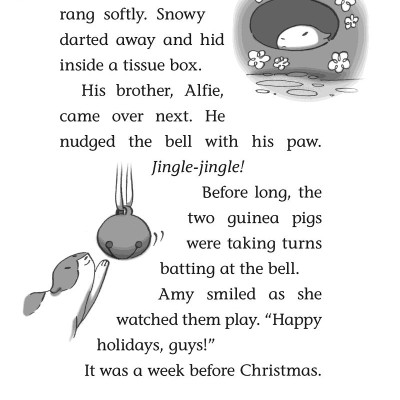 rang softly. Snowy darted away and hid inside a tissue box.

His brother, Alfie, came over next. He nudged the bell with his paw. Jingle-jingle!

Before long, the two guinea pigs were taking turns batting at the bell.

Amy smiled as she watched them play. "Happy holidays, guys!"

It was a week before Christmas.